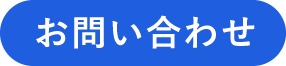 お問い合わせ